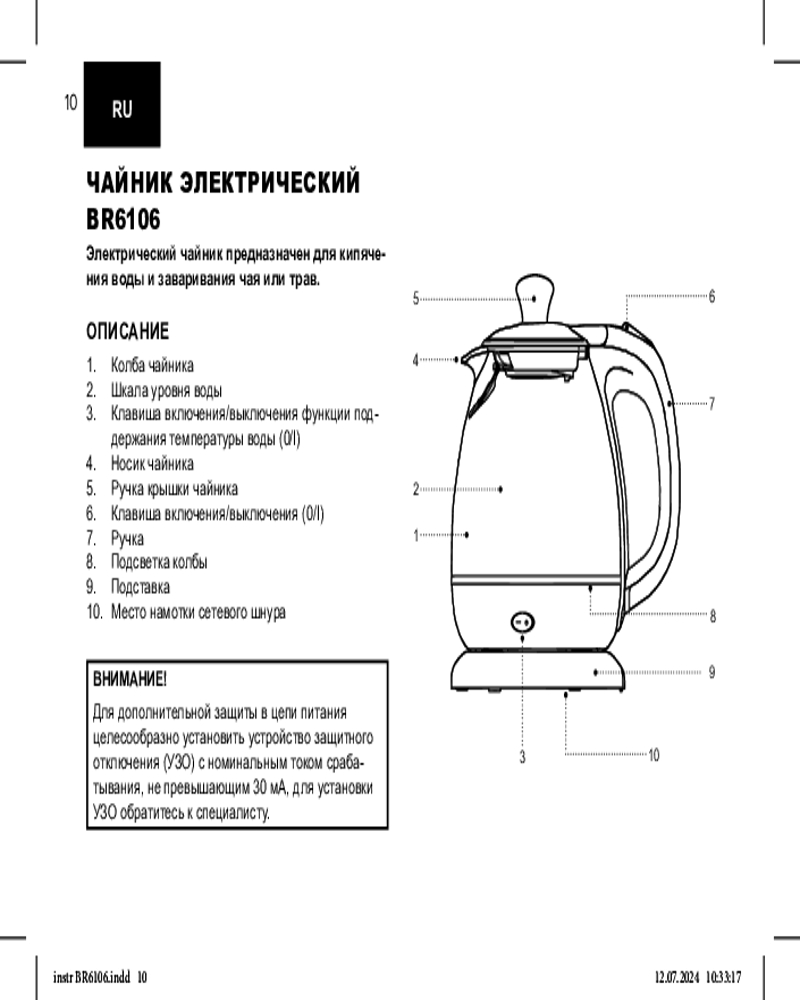 10

RU

ЧАЙНИК ЭЛЕКТРИЧЕСКИЙ BR6106

Электрический чайник предназначен для кипячения воды и заваривания чая или трав.

ОПИСАНИЕ

1. Колба чайника
2. Шкала уровня воды
3. Клавиша включения/выключения функции поддержания температуры воды (0/I)
4. Носик чайника
5. Ручка крышки чайника
6. Клавиша включения/выключения (0/I)
7. Ручка
8. Подсветка колбы
9. Подставка
10. Место намотки сетевого шнура

ВНИМАНИЕ!

Для дополнительной защиты в цепи питания целесообразно установить устройство защитного отключения (УЗО) с номинальным током срабатывания, не превышающим 30 мА, для установки УЗО обратитесь к специалисту.

5
6
4
7
2
1
8
9
3
10

instr BR6106.indd 10

12.07.2024 10:33:17